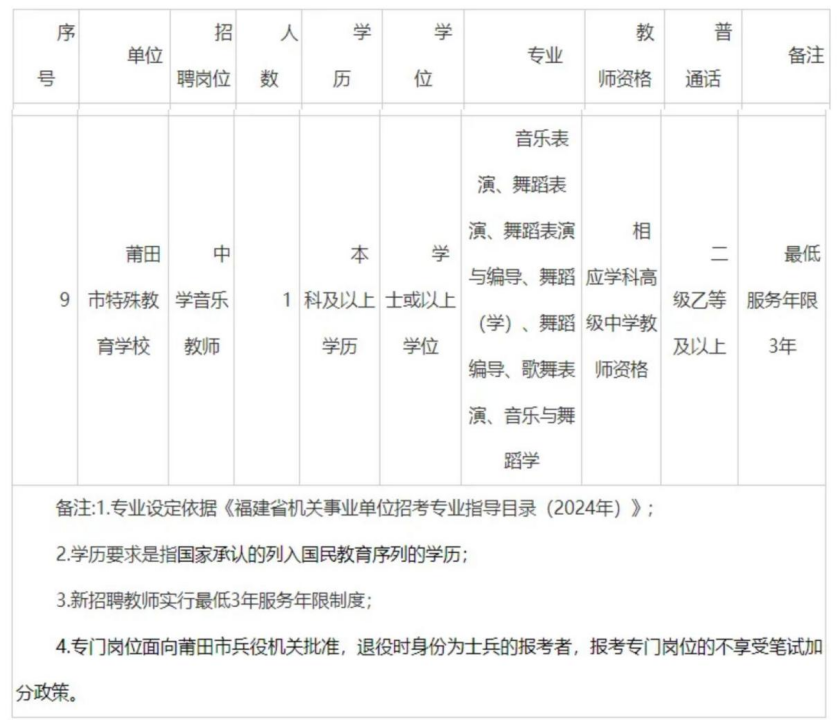 | 序号 | 单位 | 招聘岗位 | 人数 | 学历 | 学位 | 专业 | 教师资格 | 普通话 | 备注 |
|---|---|---|---|---|---|---|---|---|---|
| 9 | 莆田市特殊教育学校 | 中学音乐教师 | 1 | 本科及以上学历 | 学士或以上学位 | 音乐表演、舞蹈表演、舞蹈表演与编导、舞蹈（学）、舞蹈编导、歌舞表演、音乐与舞蹈学 | 相应学科高级中学教师资格 | 二级乙等及以上 | 最低服务年限3年 |

备注:1.专业设定依据《福建省机关事业单位招考专业指导目录（2024年）》;

2.学历要求是指国家承认的列入国民教育序列的学历;

3.新招聘教师实行最低3年服务年限制度;

4.专门岗位面向莆田市兵役机关批准，退役时身份为士兵的报考者，报考专门岗位的不享受笔试加分政策。